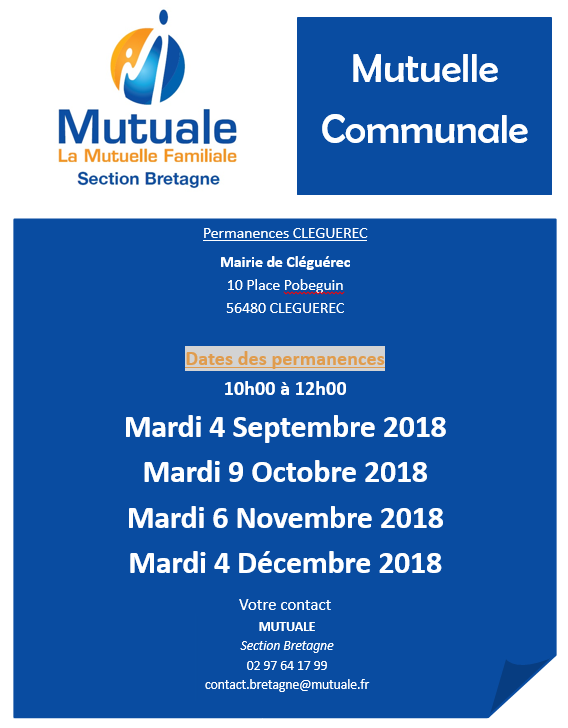 Mutuale
La Mutuelle Familiale
Section Bretagne

Mutuelle Communale

Permanences CLEGUEREC

Mairie de Cléguérec
10 Place Pobeguin
56480 CLEGUEREC

Dates des permanences
10h00 à 12h00

Mardi 4 Septembre 2018
Mardi 9 Octobre 2018
Mardi 6 Novembre 2018
Mardi 4 Décembre 2018

Votre contact
MUTUALE
Section Bretagne
02 97 64 17 99
contact.bretagne@mutuale.fr